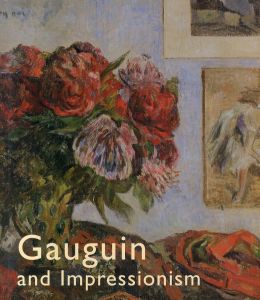 Gauguin
and Impressionism